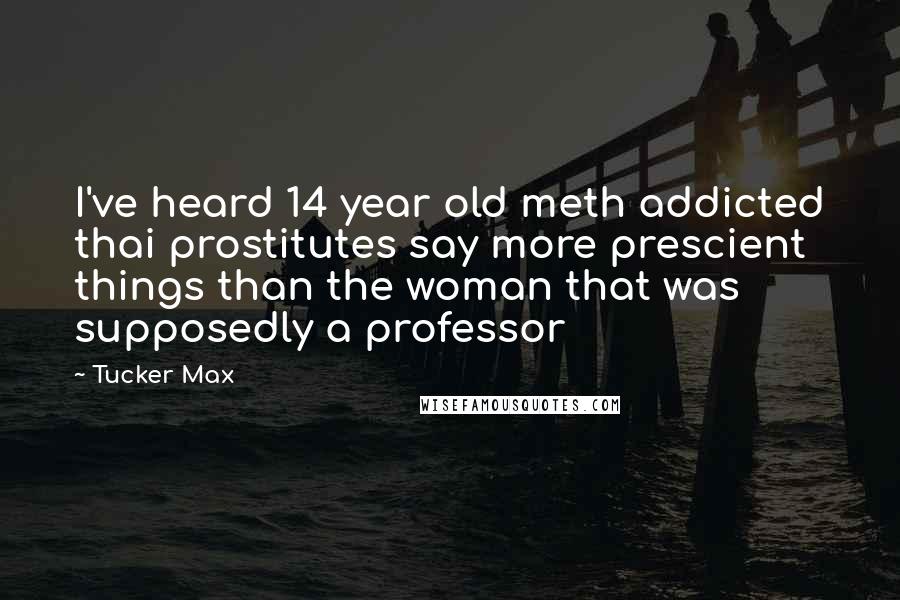 I've heard 14 year old meth addicted thai prostitutes say more prescient things than the woman that was supposedly a professor

~ Tucker Max

WISEFAMOUSQUOTES.COM